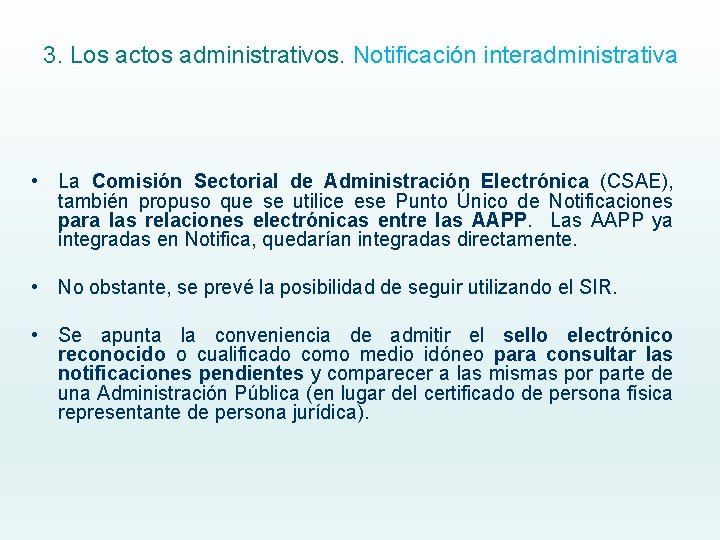 3. Los actos administrativos. Notificación interadministrativa

• La Comisión Sectorial de Administración Electrónica (CSAE), también propuso que se utilice ese Punto Único de Notificaciones para las relaciones electrónicas entre las AAPP. Las AAPP ya integradas en Notifica, quedarían integradas directamente.

• No obstante, se prevé la posibilidad de seguir utilizando el SIR.

• Se apunta la conveniencia de admitir el sello electrónico reconocido o cualificado como medio idóneo para consultar las notificaciones pendientes y comparecer a las mismas por parte de una Administración Pública (en lugar del certificado de persona física representante de persona jurídica).